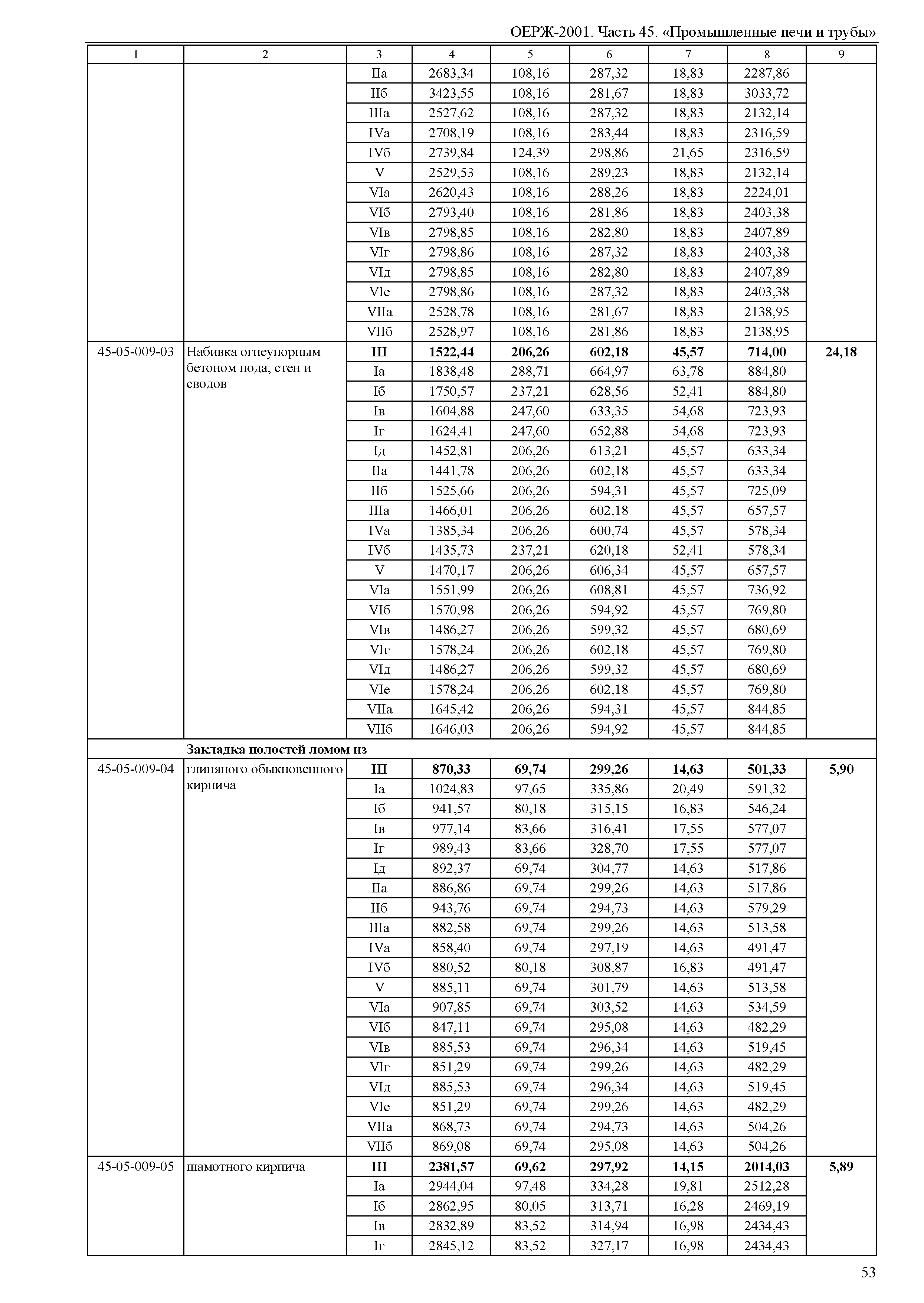 ОЕРЖ-2001. Часть 45. «Промышленные печи и трубы»

| 1 | 2 | 3 | 4 | 5 | 6 | 7 | 8 | 9 |
|---|---|---|---|---|---|---|---|---|
| | | IIа | 2683,34 | 108,16 | 287,32 | 18,83 | 2287,86 | |
| | | IIб | 3423,55 | 108,16 | 281,67 | 18,83 | 3033,72 | |
| | | IIIа | 2527,62 | 108,16 | 287,32 | 18,83 | 2132,14 | |
| | | IVа | 2708,19 | 108,16 | 283,44 | 18,83 | 2316,59 | |
| | | IVб | 2739,84 | 124,39 | 298,86 | 21,65 | 2316,59 | |
| | | V | 2529,53 | 108,16 | 289,23 | 18,83 | 2132,14 | |
| | | VIа | 2620,43 | 108,16 | 288,26 | 18,83 | 2224,01 | |
| | | VIб | 2793,40 | 108,16 | 281,86 | 18,83 | 2403,38 | |
| | | VIв | 2798,85 | 108,16 | 282,80 | 18,83 | 2407,89 | |
| | | VIг | 2798,86 | 108,16 | 287,32 | 18,83 | 2403,38 | |
| | | VIд | 2798,85 | 108,16 | 282,80 | 18,83 | 2407,89 | |
| | | VIе | 2798,86 | 108,16 | 287,32 | 18,83 | 2403,38 | |
| | | VIIа | 2528,78 | 108,16 | 281,67 | 18,83 | 2138,95 | |
| | | VIIб | 2528,97 | 108,16 | 281,86 | 18,83 | 2138,95 | |
| 45-05-009-03 | Набивка огнеупорным бетоном пода, стен и сводов | **III** | **1522,44** | **206,26** | **602,18** | **45,57** | **714,00** | **24,18** |
| | | Iа | 1838,48 | 288,71 | 664,97 | 63,78 | 884,80 | |
| | | Iб | 1750,57 | 237,21 | 628,56 | 52,41 | 884,80 | |
| | | Iв | 1604,88 | 247,60 | 633,35 | 54,68 | 723,93 | |
| | | Iг | 1624,41 | 247,60 | 652,88 | 54,68 | 723,93 | |
| | | Iд | 1452,81 | 206,26 | 613,21 | 45,57 | 633,34 | |
| | | IIа | 1441,78 | 206,26 | 602,18 | 45,57 | 633,34 | |
| | | IIб | 1525,66 | 206,26 | 594,31 | 45,57 | 725,09 | |
| | | IIIа | 1466,01 | 206,26 | 602,18 | 45,57 | 657,57 | |
| | | IVа | 1385,34 | 206,26 | 600,74 | 45,57 | 578,34 | |
| | | IVб | 1435,73 | 237,21 | 620,18 | 52,41 | 578,34 | |
| | | V | 1470,17 | 206,26 | 606,34 | 45,57 | 657,57 | |
| | | VIа | 1551,99 | 206,26 | 608,81 | 45,57 | 736,92 | |
| | | VIб | 1570,98 | 206,26 | 594,92 | 45,57 | 769,80 | |
| | | VIв | 1486,27 | 206,26 | 599,32 | 45,57 | 680,69 | |
| | | VIг | 1578,24 | 206,26 | 602,18 | 45,57 | 769,80 | |
| | | VIд | 1486,27 | 206,26 | 599,32 | 45,57 | 680,69 | |
| | | VIе | 1578,24 | 206,26 | 602,18 | 45,57 | 769,80 | |
| | | VIIа | 1645,42 | 206,26 | 594,31 | 45,57 | 844,85 | |
| | | VIIб | 1646,03 | 206,26 | 594,92 | 45,57 | 844,85 | |
| | **Закладка полостей ломом из** | | | | | | | |
| 45-05-009-04 | глиняного обыкновенного кирпича | **III** | **870,33** | **69,74** | **299,26** | **14,63** | **501,33** | **5,90** |
| | | Iа | 1024,83 | 97,65 | 335,86 | 20,49 | 591,32 | |
| | | Iб | 941,57 | 80,18 | 315,15 | 16,83 | 546,24 | |
| | | Iв | 977,14 | 83,66 | 316,41 | 17,55 | 577,07 | |
| | | Iг | 989,43 | 83,66 | 328,70 | 17,55 | 577,07 | |
| | | Iд | 892,37 | 69,74 | 304,77 | 14,63 | 517,86 | |
| | | IIа | 886,86 | 69,74 | 299,26 | 14,63 | 517,86 | |
| | | IIб | 943,76 | 69,74 | 294,73 | 14,63 | 579,29 | |
| | | IIIа | 882,58 | 69,74 | 299,26 | 14,63 | 513,58 | |
| | | IVа | 858,40 | 69,74 | 297,19 | 14,63 | 491,47 | |
| | | IVб | 880,52 | 80,18 | 308,87 | 16,83 | 491,47 | |
| | | V | 885,11 | 69,74 | 301,79 | 14,63 | 513,58 | |
| | | VIа | 907,85 | 69,74 | 303,52 | 14,63 | 534,59 | |
| | | VIб | 847,11 | 69,74 | 295,08 | 14,63 | 482,29 | |
| | | VIв | 885,53 | 69,74 | 296,34 | 14,63 | 519,45 | |
| | | VIг | 851,29 | 69,74 | 299,26 | 14,63 | 482,29 | |
| | | VIд | 885,53 | 69,74 | 296,34 | 14,63 | 519,45 | |
| | | VIе | 851,29 | 69,74 | 299,26 | 14,63 | 482,29 | |
| | | VIIа | 868,73 | 69,74 | 294,73 | 14,63 | 504,26 | |
| | | VIIб | 869,08 | 69,74 | 295,08 | 14,63 | 504,26 | |
| 45-05-009-05 | шамотного кирпича | **III** | **2381,57** | **69,62** | **297,92** | **14,15** | **2014,03** | **5,89** |
| | | Iа | 2944,04 | 97,48 | 334,28 | 19,81 | 2512,28 | |
| | | Iб | 2862,95 | 80,05 | 313,71 | 16,28 | 2469,19 | |
| | | Iв | 2832,89 | 83,52 | 314,94 | 16,98 | 2434,43 | |
| | | Iг | 2845,12 | 83,52 | 327,17 | 16,98 | 2434,43 | |

53